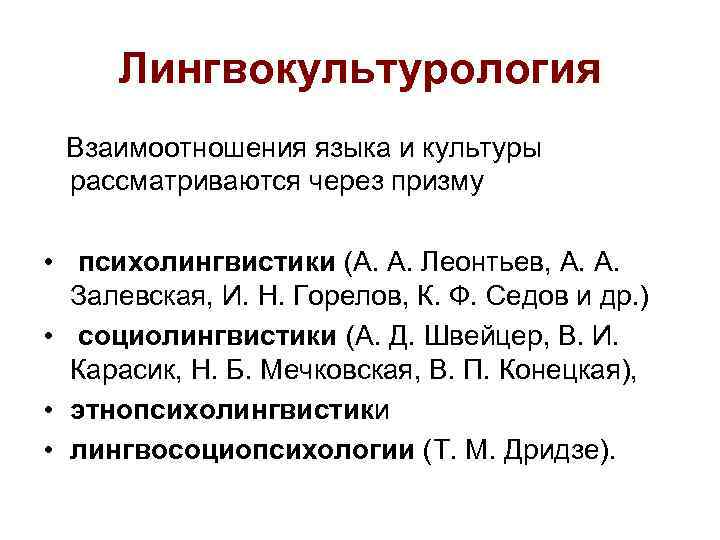 Лингвокультурология

Взаимоотношения языка и культуры рассматриваются через призму

• психолингвистики (А. А. Леонтьев, А. А. Залевская, И. Н. Горелов, К. Ф. Седов и др.)
• социолингвистики (А. Д. Швейцер, В. И. Карасик, Н. Б. Мечковская, В. П. Конецкая),
• этнопсихолингвистики
• лингвосоциопсихологии (Т. М. Дридзе).